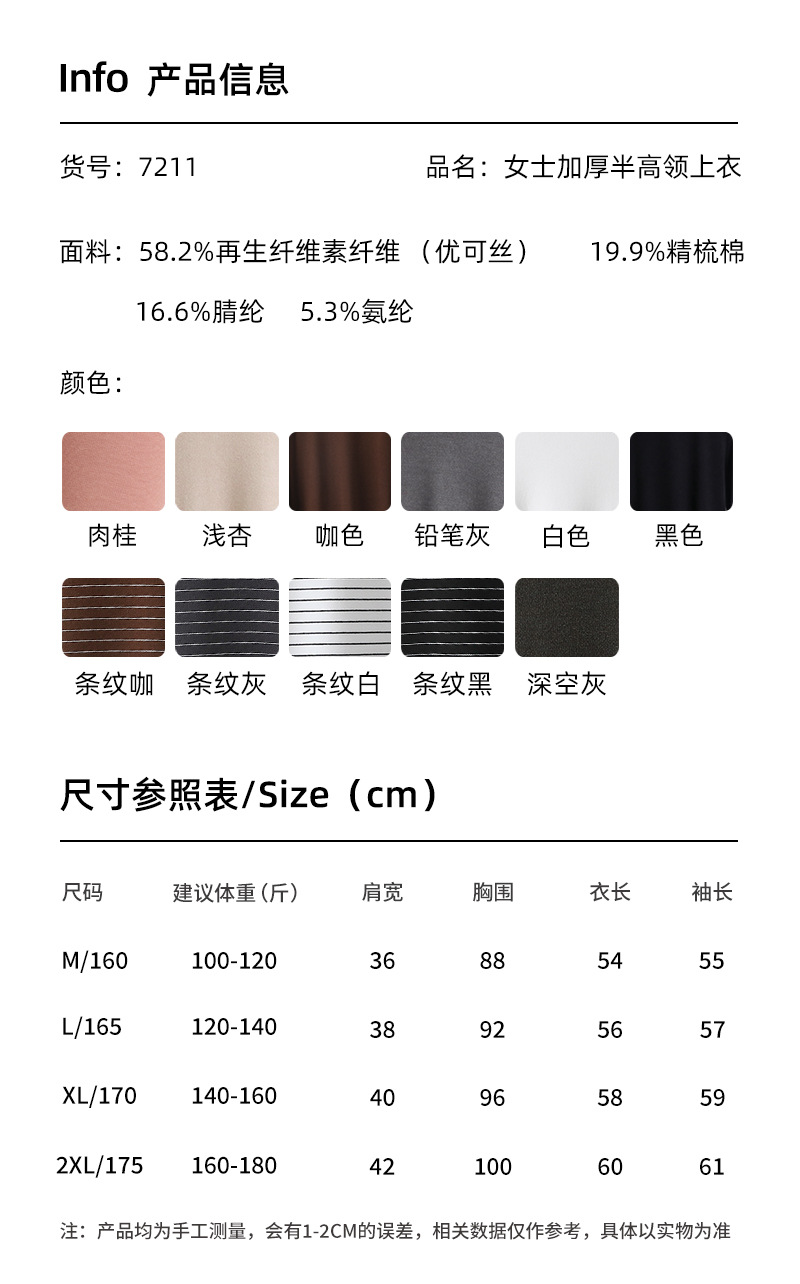 Info 产品信息

货号：7211 品名：女士加厚半高领上衣

面料：58.2%再生纤维素纤维（优可丝） 19.9%精梳棉 16.6%腈纶 5.3%氨纶

颜色：

肉桂 浅杏 咖色 铅笔灰 白色 黑色

条纹咖 条纹灰 条纹白 条纹黑 深空灰

尺寸参照表/Size（cm）

| 尺码 | 建议体重（斤） | 肩宽 | 胸围 | 衣长 | 袖长 |
|---|---|---|---|---|---|
| M/160 | 100-120 | 36 | 88 | 54 | 55 |
| L/165 | 120-140 | 38 | 92 | 56 | 57 |
| XL/170 | 140-160 | 40 | 96 | 58 | 59 |
| 2XL/175 | 160-180 | 42 | 100 | 60 | 61 |

注：产品均为手工测量，会有1-2CM的误差，相关数据仅作参考，具体以实物为准